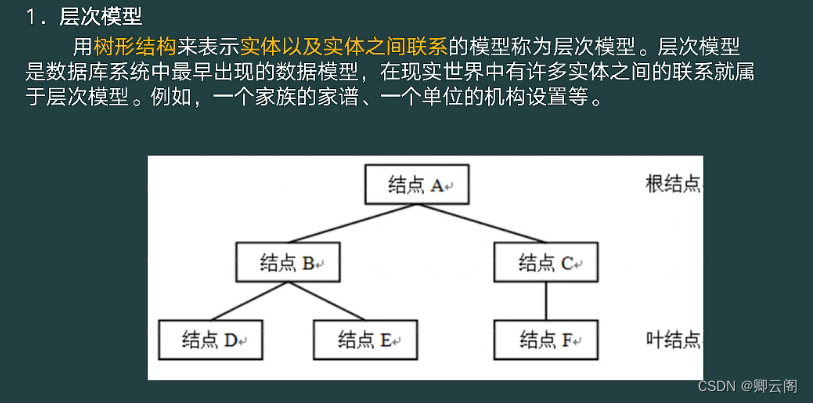 1．层次模型

用树形结构来表示实体以及实体之间联系的模型称为层次模型。层次模型是数据库系统中最早出现的数据模型，在现实世界中有许多实体之间的联系就属于层次模型。例如，一个家族的家谱、一个单位的机构设置等。

结点 A

根结点

结点 B

结点 C

结点 D

结点 E

结点 F

叶结点

CSDN @卿云阁